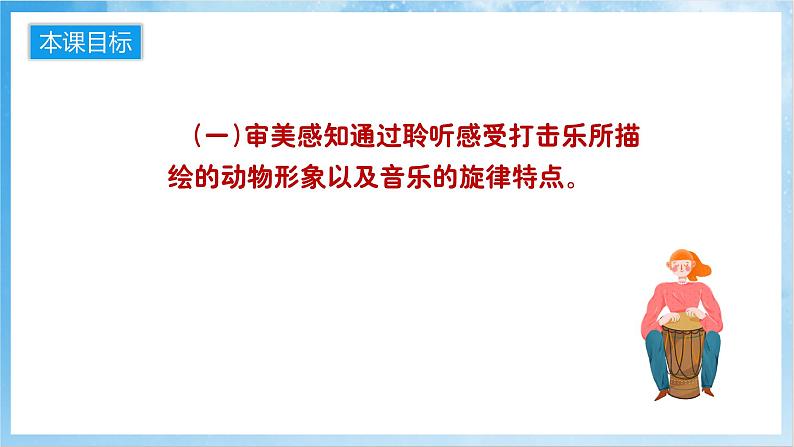 本课目标

（一）审美感知通过聆听感受打击乐所描绘的动物形象以及音乐的旋律特点。